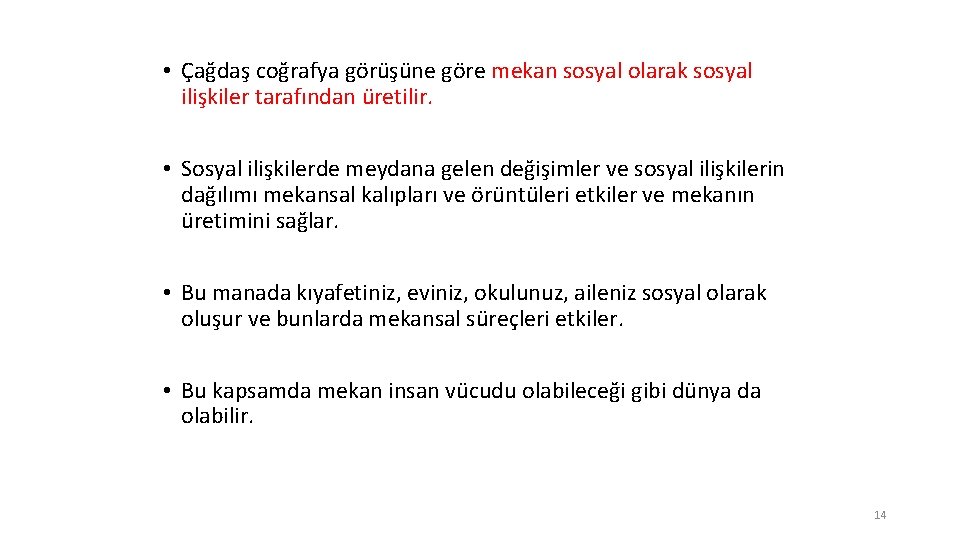 • Çağdaş coğrafya görüşüne göre mekan sosyal olarak sosyal ilişkiler tarafından üretilir.

• Sosyal ilişkilerde meydana gelen değişimler ve sosyal ilişkilerin dağılımı mekansal kalıpları ve örüntüleri etkiler ve mekanın üretimini sağlar.

• Bu manada kıyafetiniz, eviniz, okulunuz, aileniz sosyal olarak oluşur ve bunlarda mekansal süreçleri etkiler.

• Bu kapsamda mekan insan vücudu olabileceği gibi dünya da olabilir.

14